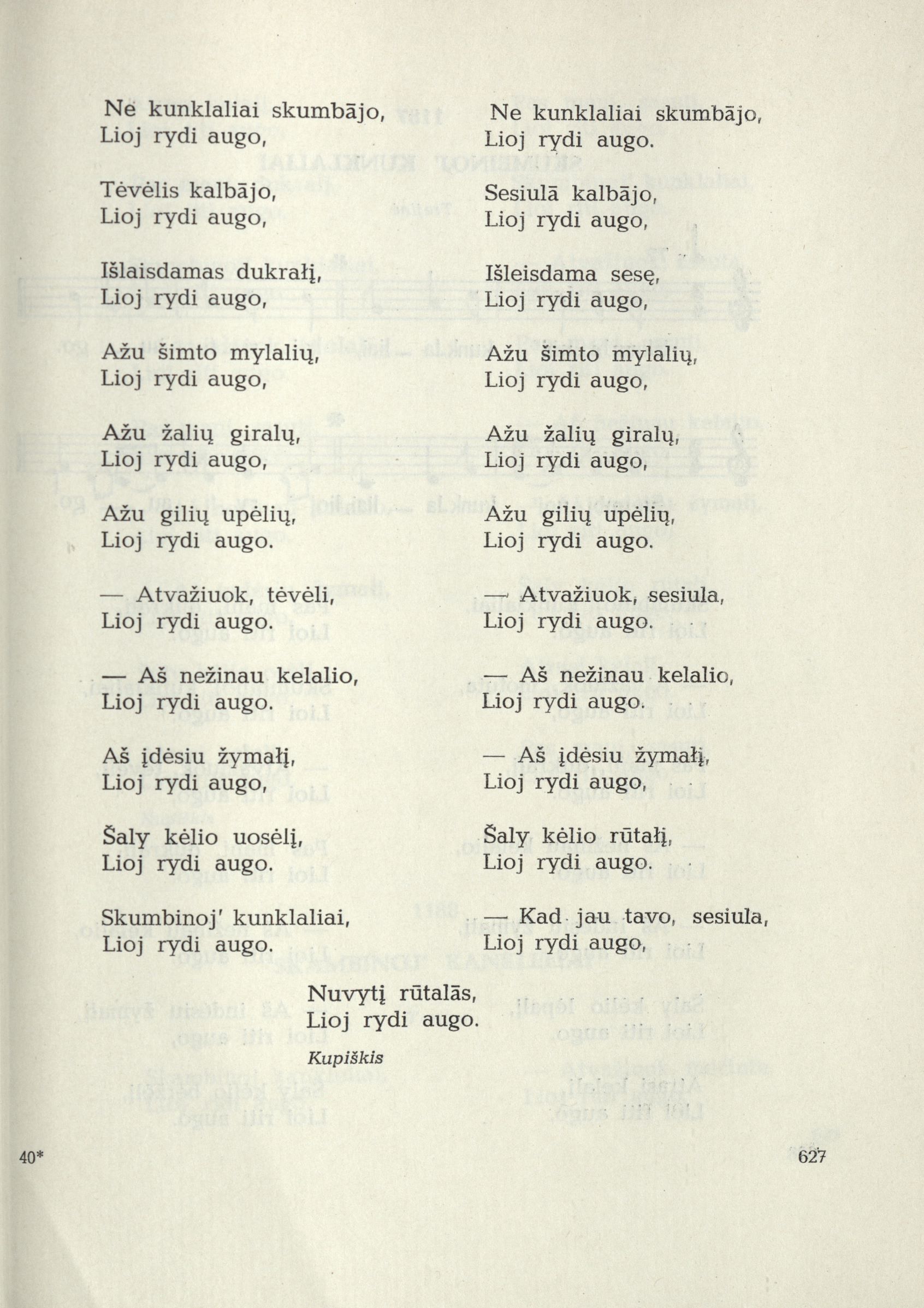 Ne kunklaliai skumbājo,
Lioj rydi augo,

Tėvėlis kalbājo,
Lioj rydi augo,

Išlaisdamas dukrałį,
Lioj rydi augo,

Ažu šimto mylalių,
Lioj rydi augo,

Ažu žalių giralų,
Lioj rydi augo,

Ažu gilių upėlių,
Lioj rydi augo.

— Atvažiuok, tėvėli,
Lioj rydi augo.

— Aš nežinau kelalio,
Lioj rydi augo.

Aš įdėsiu žymałį,
Lioj rydi augo,

Šaly kėlio uosėlį,
Lioj rydi augo.

Skumbinoj' kunklaliai,
Lioj rydi augo.

Ne kunklaliai skumbājo,
Lioj rydi augo.

Sesiulā kalbājo,
Lioj rydi augo,

Išleisdama sesę,
Lioj rydi augo,

Ažu šimto mylalių,
Lioj rydi augo,

Ažu žalių giralų,
Lioj rydi augo,

Ažu gilių upėlių,
Lioj rydi augo.

— Atvažiuok, sesiula,
Lioj rydi augo.

— Aš nežinau kelalio,
Lioj rydi augo.

— Aš įdėsiu žymałį,
Lioj rydi augo,

Šaly kėlio rūtałį,
Lioj rydi augo.

— Kad jau tavo, sesiula,
Lioj rydi augo,

Nuvytį rūtalās,
Lioj rydi augo.

Kupiškis

40*

627